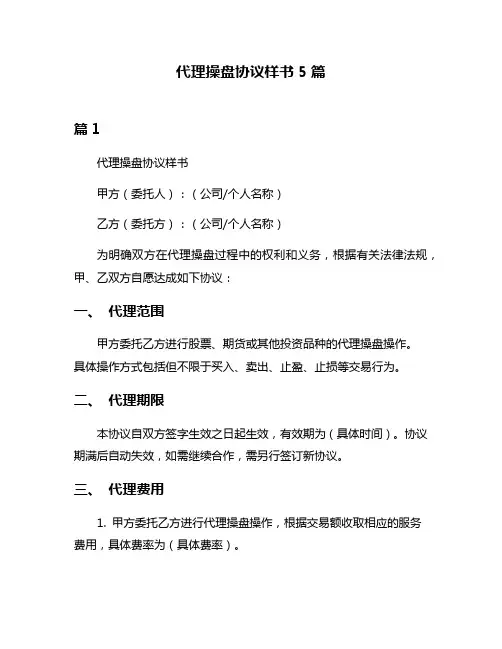 代理操盘协议样书 5 篇

篇 1

代理操盘协议样书

甲方（委托人）：（公司/个人名称）

乙方（委托方）：（公司/个人名称）

为明确双方在代理操盘过程中的权利和义务，根据有关法律法规，甲、乙双方自愿达成如下协议：

一、 代理范围

甲方委托乙方进行股票、期货或其他投资品种的代理操盘操作。具体操作方式包括但不限于买入、卖出、止盈、止损等交易行为。

二、 代理期限

本协议自双方签字生效之日起生效，有效期为（具体时间）。协议期满后自动失效，如需继续合作，需另行签订新协议。

三、 代理费用

1. 甲方委托乙方进行代理操盘操作，根据交易额收取相应的服务费用，具体费率为（具体费率）。